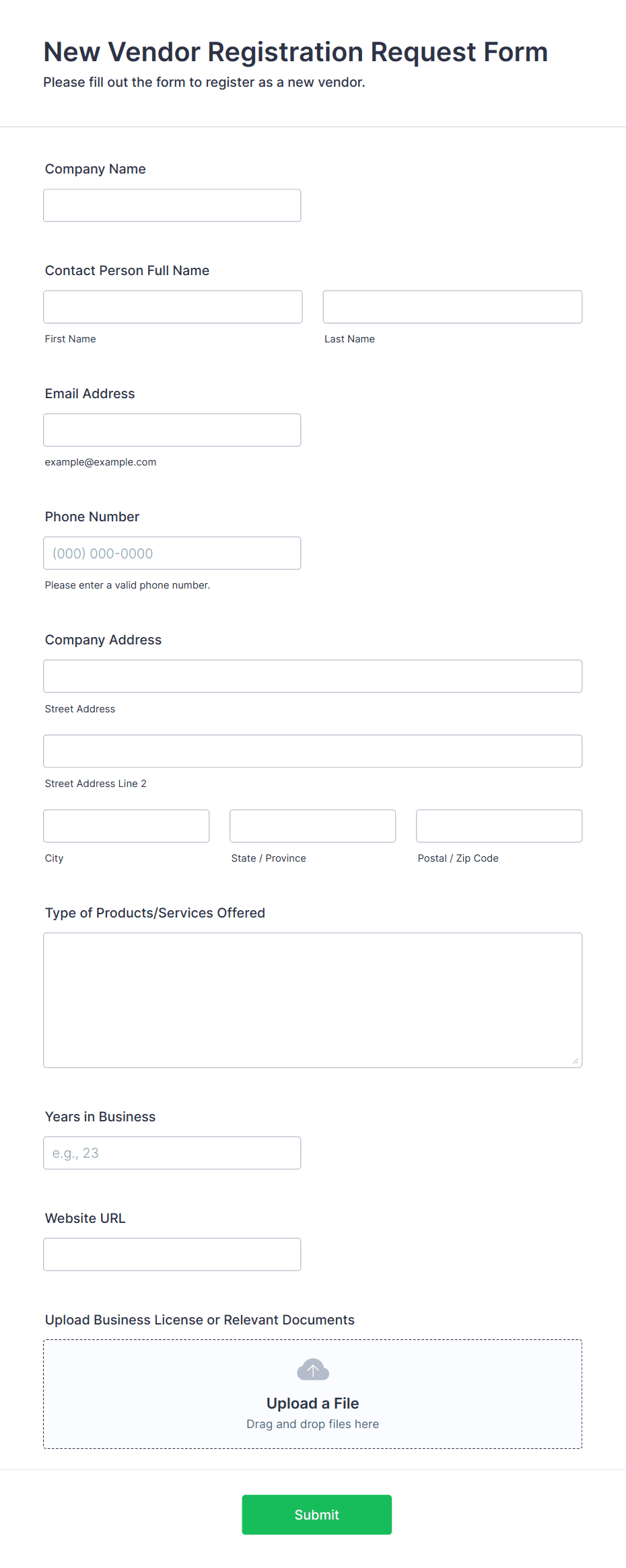 New Vendor Registration Request Form

Please fill out the form to register as a new vendor.

Company Name

Contact Person Full Name

First Name

Last Name

Email Address

example@example.com

Phone Number

(000) 000-0000

Please enter a valid phone number.

Company Address

Street Address

Street Address Line 2

City

State / Province

Postal / Zip Code

Type of Products/Services Offered

Years in Business

e.g., 23

Website URL

Upload Business License or Relevant Documents

Upload a File

Drag and drop files here

Submit